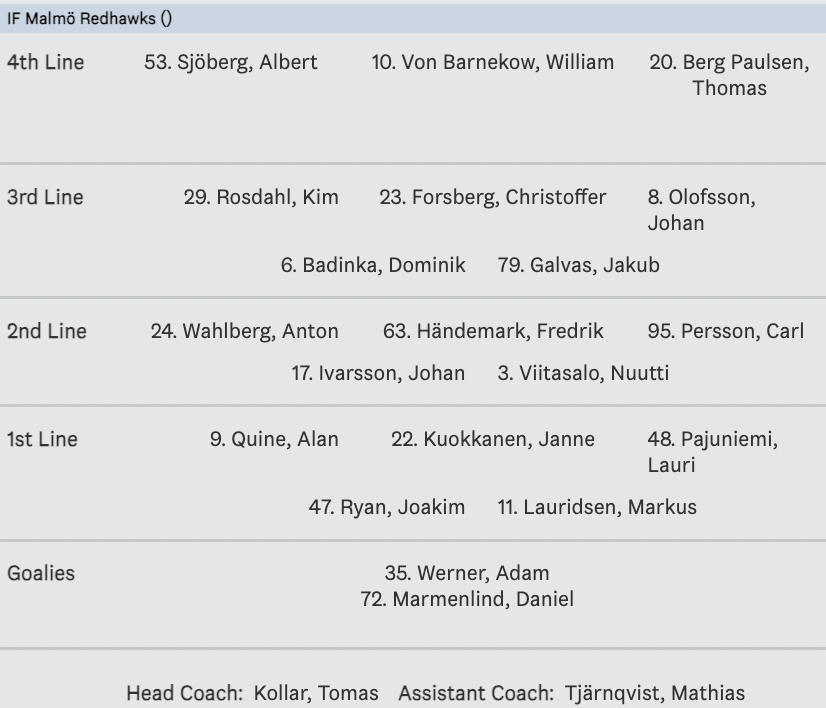 IF Malmö Redhawks ()

4th Line 53. Sjöberg, Albert 10. Von Barnekow, William 20. Berg Paulsen, Thomas

3rd Line 29. Rosdahl, Kim 23. Forsberg, Christoffer 8. Olofsson, Johan

6. Badinka, Dominik 79. Galvas, Jakub

2nd Line 24. Wahlberg, Anton 63. Händemark, Fredrik 95. Persson, Carl

17. Ivarsson, Johan 3. Viitasalo, Nuutti

1st Line 9. Quine, Alan 22. Kuokkanen, Janne 48. Pajuniemi, Lauri

47. Ryan, Joakim 11. Lauridsen, Markus

Goalies 35. Werner, Adam
72. Marmenlind, Daniel

Head Coach: Kollar, Tomas Assistant Coach: Tjärnqvist, Mathias